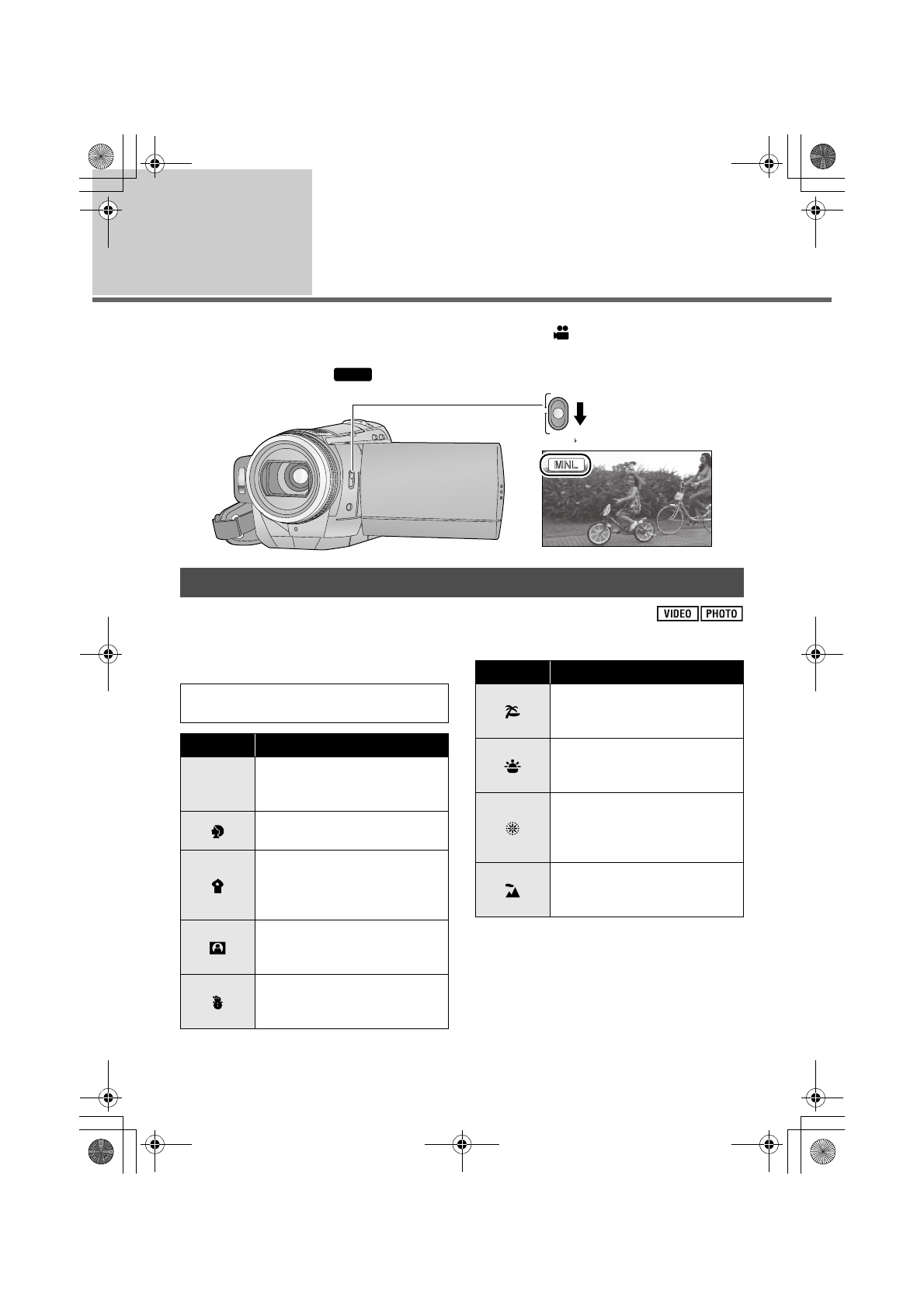 MNL

VIDEO PHOTO